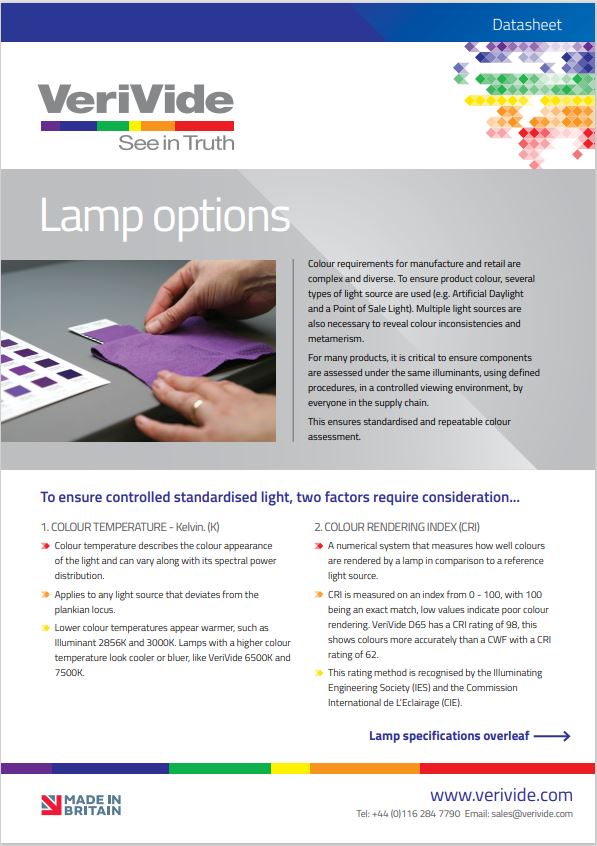 Datasheet

VeriVide
See in Truth

Lamp options

Colour requirements for manufacture and retail are complex and diverse. To ensure product colour, several types of light source are used (e.g. Artificial Daylight and a Point of Sale Light). Multiple light sources are also necessary to reveal colour inconsistencies and metamerism.

For many products, it is critical to ensure components are assessed under the same illuminants, using defined procedures, in a controlled viewing environment, by everyone in the supply chain.

This ensures standardised and repeatable colour assessment.

To ensure controlled standardised light, two factors require consideration...

1. COLOUR TEMPERATURE - Kelvin. (K)

Colour temperature describes the colour appearance of the light and can vary along with its spectral power distribution.

Applies to any light source that deviates from the plankian locus.

Lower colour temperatures appear warmer, such as Illuminant 2856K and 3000K. Lamps with a higher colour temperature look cooler or bluer, like VeriVide 6500K and 7500K.

2. COLOUR RENDERING INDEX (CRI)

A numerical system that measures how well colours are rendered by a lamp in comparison to a reference light source.

CRI is measured on an index from 0 - 100, with 100 being an exact match, low values indicate poor colour rendering. VeriVide D65 has a CRI rating of 98, this shows colours more accurately than a CWF with a CRI rating of 62.

This rating method is recognised by the Illuminating Engineering Society (IES) and the Commission International de L'Eclairage (CIE).

Lamp specifications overleaf

MADE IN BRITAIN

www.verivide.com
Tel: +44 (0)116 284 7790 Email: sales@verivide.com